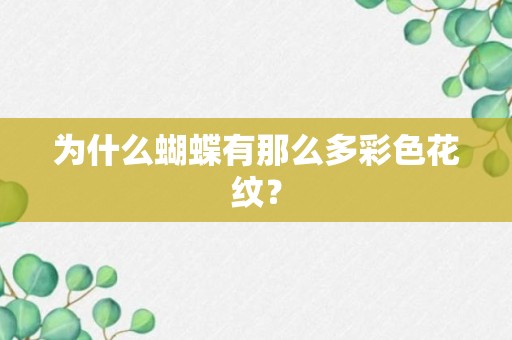 为什么蝴蝶有那么多彩色花纹？